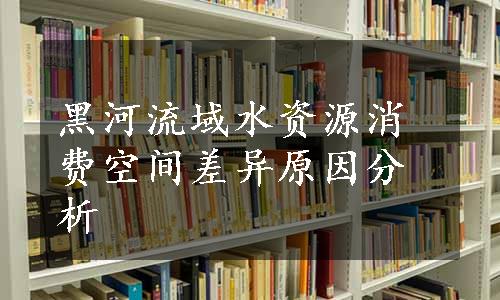 黑河流域水资源消费空间差异原因分析